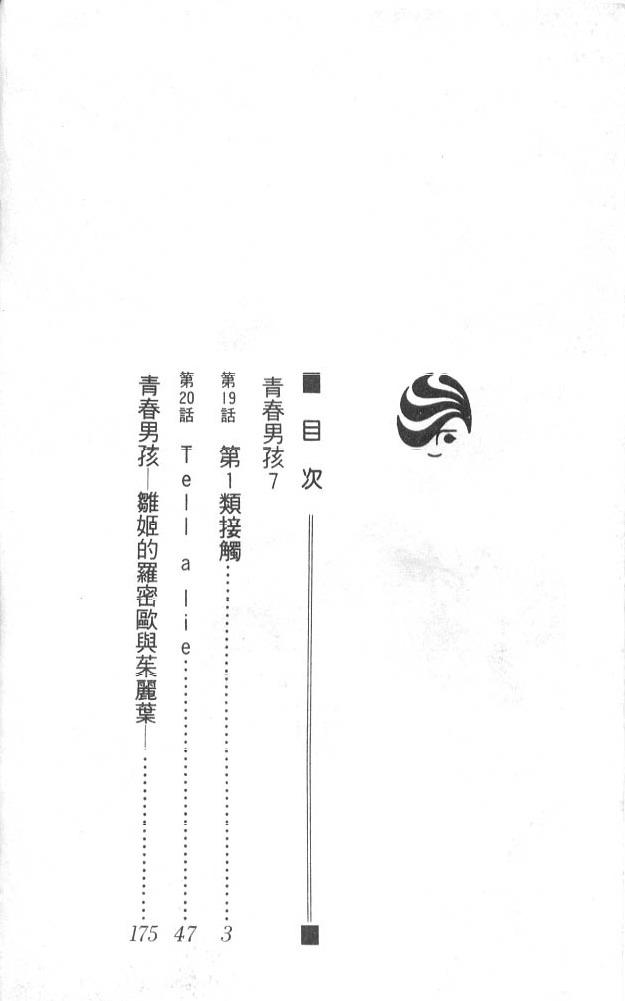 目次

青春男孩7

第19話 第1類接觸 3

第20話 Tell a lie 47

青春男孩—雛姬的羅密歐與茱麗葉— 175